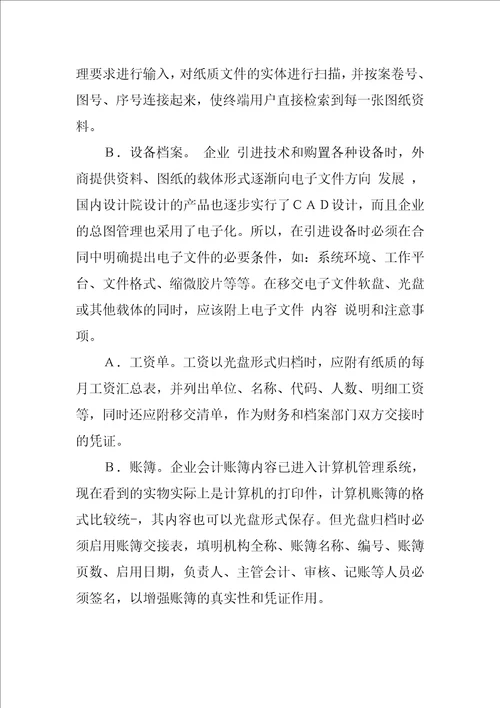 理要求进行输入，对纸质文件的实体进行扫描，并按案卷号、图号、序号连接起来，使终端用户直接检索到每一张图纸资料。

B．设备档案。 企业 引进技术和购置各种设备时，外商提供资料、图纸的载体形式逐渐向电子文件方向 发展 ，国内设计院设计的产品也逐步实行了ＣＡＤ设计，而且企业的总图管理也采用了电子化。所以，在引进设备时必须在合同中明确提出电子文件的必要条件，如：系统环境、工作平台、文件格式、缩微胶片等等。在移交电子文件软盘、光盘或其他载体的同时，应该附上电子文件 内容 说明和注意事项。

A．工资单。工资以光盘形式归档时，应附有纸质的每月工资汇总表，并列出单位、名称、代码、人数、明细工资等，同时还应附移交清单，作为财务和档案部门双方交接时的凭证。

B．账簿。企业会计账簿内容已进入计算机管理系统，现在看到的实物实际上是计算机的打印件，计算机账簿的格式比较统-，其内容也可以光盘形式保存。但光盘归档时必须启用账簿交接表，填明机构全称、账簿名称、编号、账簿页数、启用日期，负责人、主管会计、审核、记账等人员必须签名，以增强账簿的真实性和凭证作用。